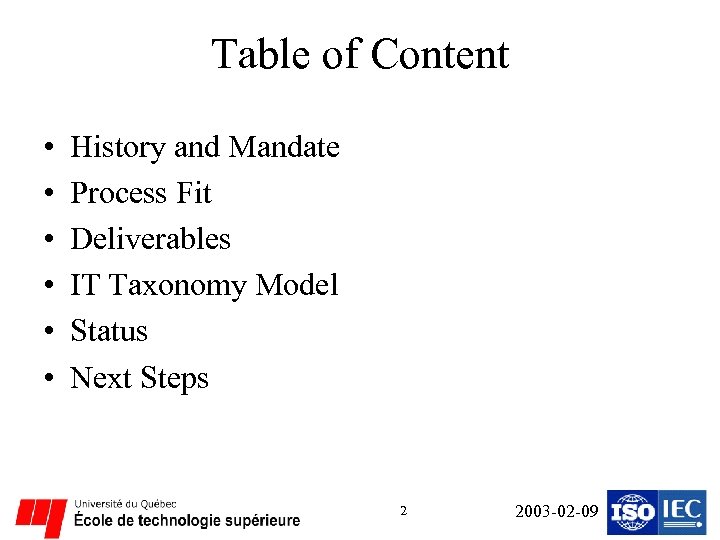 Table of Content

• History and Mandate
• Process Fit
• Deliverables
• IT Taxonomy Model
• Status
• Next Steps

Université du Québec
École de technologie supérieure

2

2003-02-09

ISO IEC